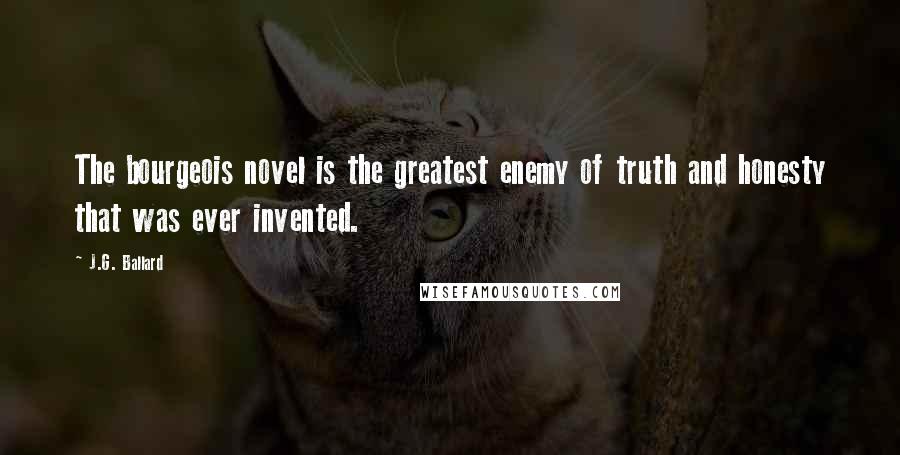 The bourgeois novel is the greatest enemy of truth and honesty that was ever invented.

~ J.G. Ballard

WISEFAMOUSQUOTES.COM